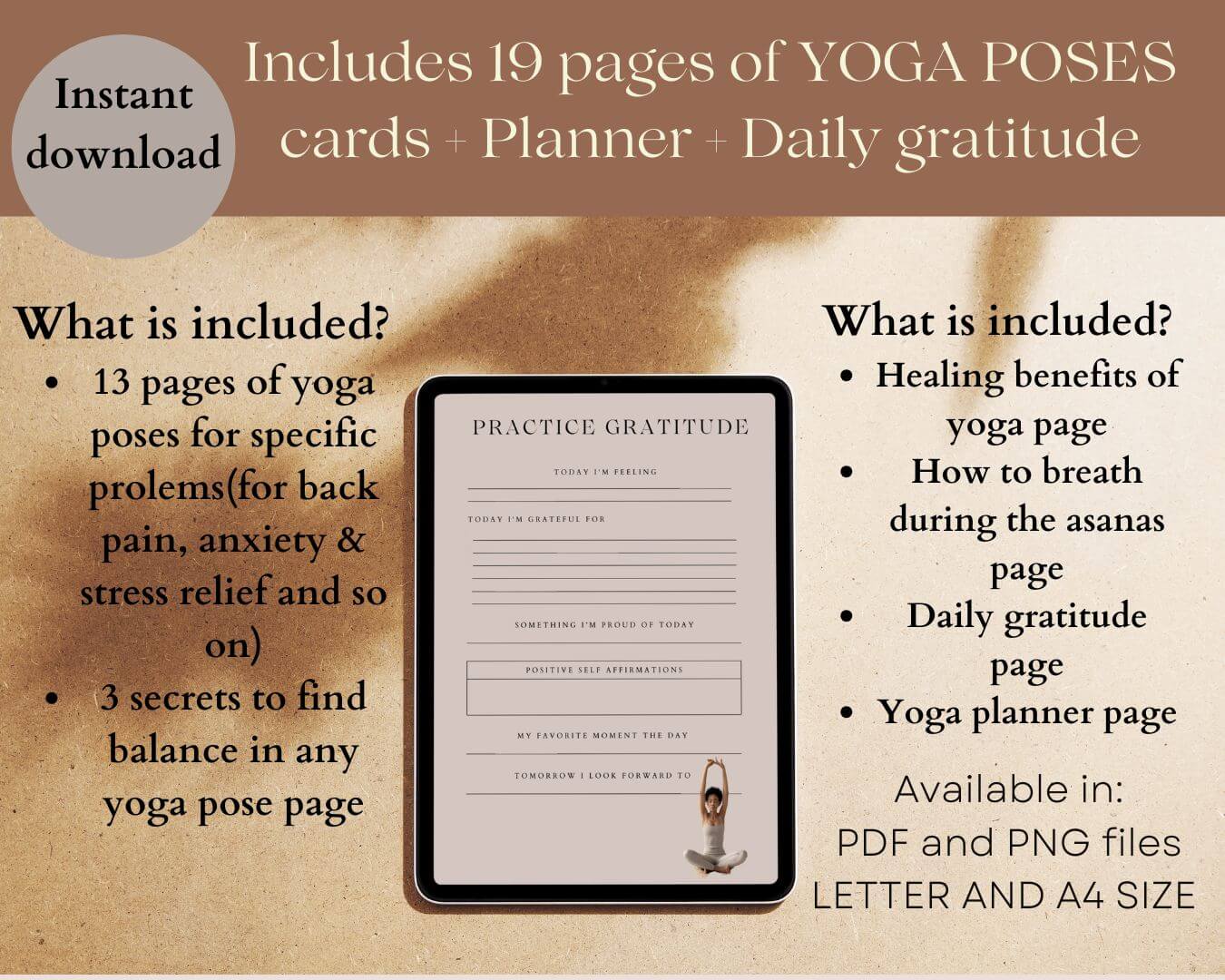 Instant download

Includes 19 pages of YOGA POSES cards + Planner + Daily gratitude

What is included?
• 13 pages of yoga poses for specific prolems(for back pain, anxiety & stress relief and so on)
• 3 secrets to find balance in any yoga pose page

PRACTICE GRATITUDE

TODAY I'M FEELING

TODAY I'M GRATEFUL FOR

SOMETHING I'M PROUD OF TODAY

POSITIVE SELF AFFIRMATIONS

MY FAVORITE MOMENT THE DAY

TOMORROW I LOOK FORWARD TO

What is included?
• Healing benefits of yoga page
• How to breath during the asanas page
• Daily gratitude page
• Yoga planner page

Available in:
PDF and PNG files
LETTER AND A4 SIZE